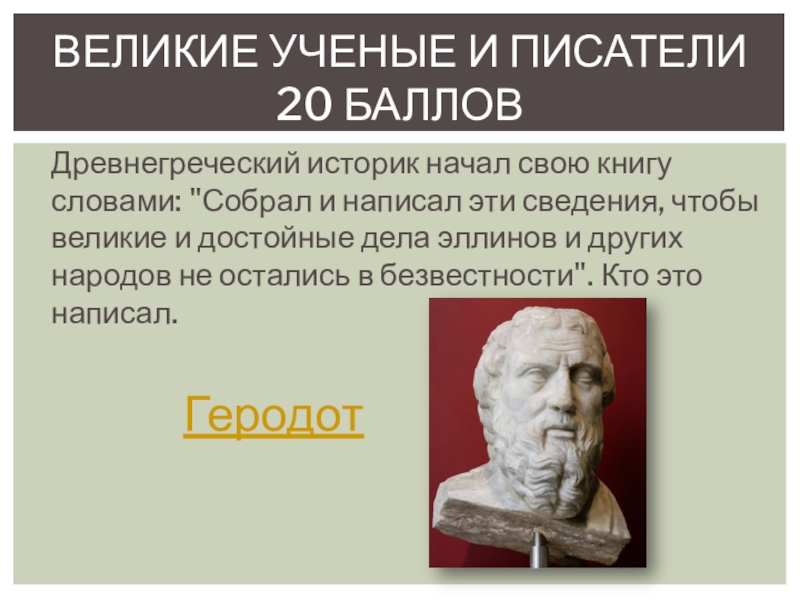 ВЕЛИКИЕ УЧЕНЫЕ И ПИСАТЕЛИ 20 БАЛЛОВ

Древнегреческий историк начал свою книгу словами: "Собрал и написал эти сведения, чтобы великие и достойные дела эллинов и других народов не остались в безвестности". Кто это написал.

Геродот